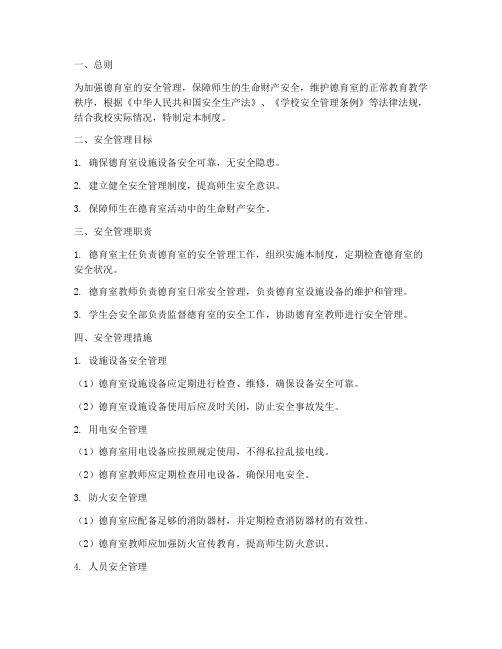 一、总则

为加强德育室的安全管理，保障师生的生命财产安全，维护德育室的正常教育教学秩序，根据《中华人民共和国安全生产法》、《学校安全管理条例》等法律法规，结合我校实际情况，特制定本制度。

二、安全管理目标

1. 确保德育室设施设备安全可靠，无安全隐患。

2. 建立健全安全管理制度，提高师生安全意识。

3. 保障师生在德育室活动中的生命财产安全。

三、安全管理职责

1. 德育室主任负责德育室的安全管理工作，组织实施本制度，定期检查德育室的安全状况。

2. 德育室教师负责德育室日常安全管理，负责德育室设施设备的维护和管理。

3. 学生会安全部负责监督德育室的安全工作，协助德育室教师进行安全管理。

四、安全管理措施

1. 设施设备安全管理

（1）德育室设施设备应定期进行检查、维修，确保设备安全可靠。

（2）德育室设施设备使用后应及时关闭，防止安全事故发生。

2. 用电安全管理

（1）德育室用电设备应按照规定使用，不得私拉乱接电线。

（2）德育室教师应定期检查用电设备，确保用电安全。

3. 防火安全管理

（1）德育室应配备足够的消防器材，并定期检查消防器材的有效性。

（2）德育室教师应加强防火宣传教育，提高师生防火意识。

4. 人员安全管理